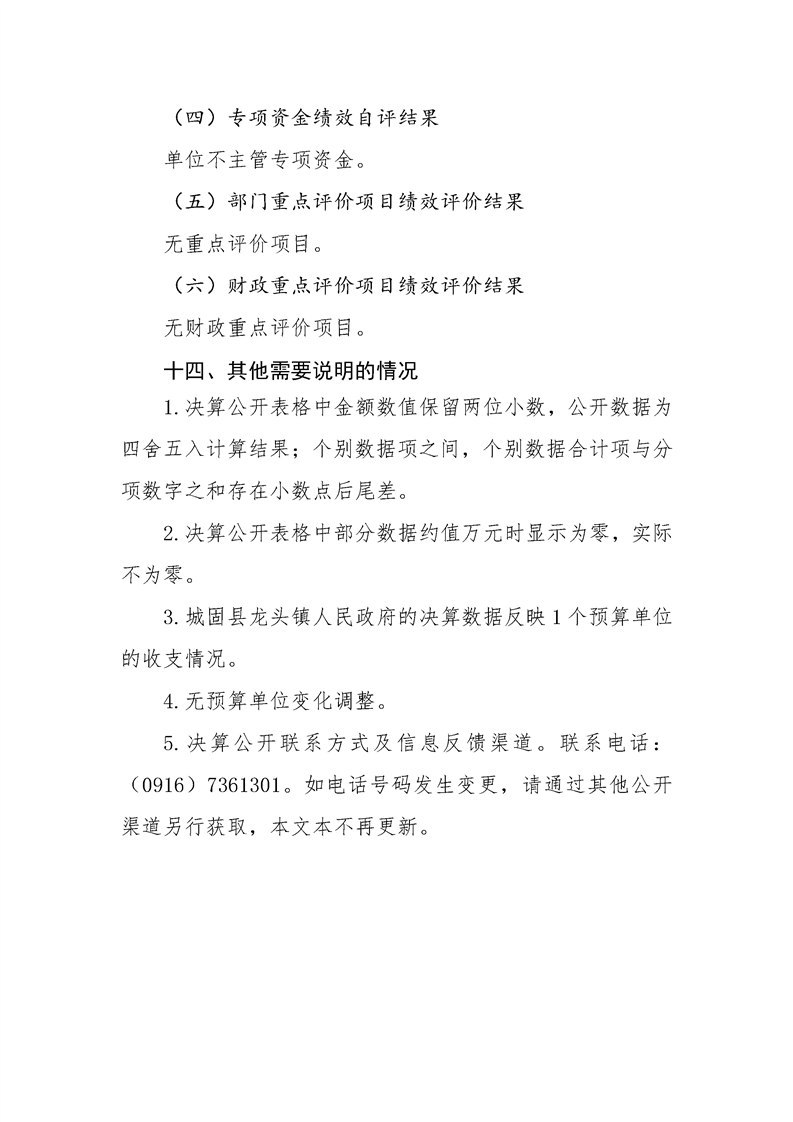 （四）专项资金绩效自评结果

单位不主管专项资金。

（五）部门重点评价项目绩效评价结果

无重点评价项目。

（六）财政重点评价项目绩效评价结果

无财政重点评价项目。

十四、其他需要说明的情况

1.决算公开表格中金额数值保留两位小数，公开数据为四舍五入计算结果；个别数据项之间，个别数据合计项与分项数字之和存在小数点后尾差。

2.决算公开表格中部分数据约值万元时显示为零，实际不为零。

3.城固县龙头镇人民政府的决算数据反映1个预算单位的收支情况。

4.无预算单位变化调整。

5.决算公开联系方式及信息反馈渠道。联系电话：（0916）7361301。如电话号码发生变更，请通过其他公开渠道另行获取，本文本不再更新。